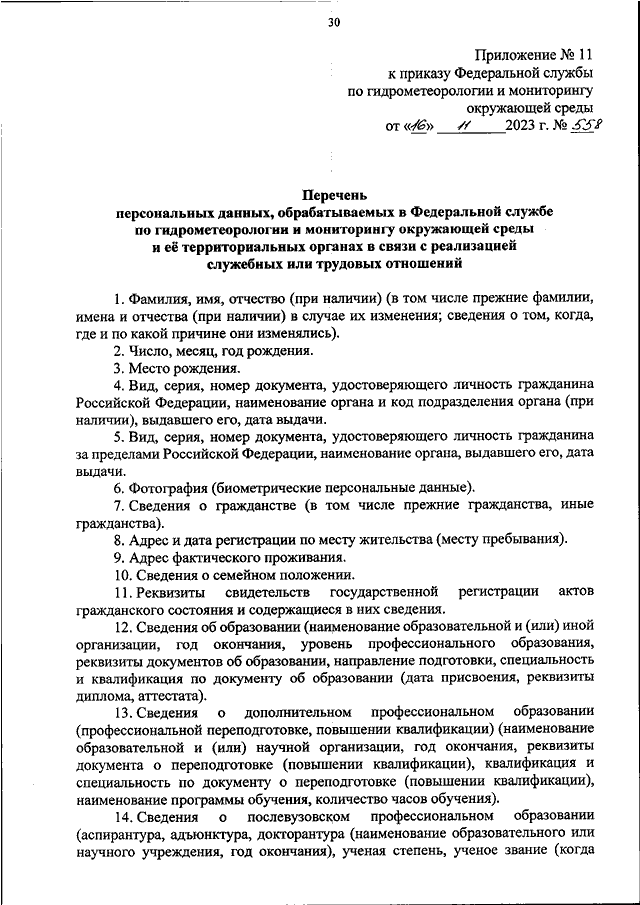 30

Приложение № 11
к приказу Федеральной службы
по гидрометеорологии и мониторингу
окружающей среды
от «16» 11 2023 г. № 558

Перечень
персональных данных, обрабатываемых в Федеральной службе
по гидрометеорологии и мониторингу окружающей среды
и её территориальных органах в связи с реализацией
служебных или трудовых отношений

1. Фамилия, имя, отчество (при наличии) (в том числе прежние фамилии, имена и отчества (при наличии) в случае их изменения; сведения о том, когда, где и по какой причине они изменялись).

2. Число, месяц, год рождения.

3. Место рождения.

4. Вид, серия, номер документа, удостоверяющего личность гражданина Российской Федерации, наименование органа и код подразделения органа (при наличии), выдавшего его, дата выдачи.

5. Вид, серия, номер документа, удостоверяющего личность гражданина за пределами Российской Федерации, наименование органа, выдавшего его, дата выдачи.

6. Фотография (биометрические персональные данные).

7. Сведения о гражданстве (в том числе прежние гражданства, иные гражданства).

8. Адрес и дата регистрации по месту жительства (месту пребывания).

9. Адрес фактического проживания.

10. Сведения о семейном положении.

11. Реквизиты свидетельств государственной регистрации актов гражданского состояния и содержащиеся в них сведения.

12. Сведения об образовании (наименование образовательной и (или) иной организации, год окончания, уровень профессионального образования, реквизиты документов об образовании, направление подготовки, специальность и квалификация по документу об образовании (дата присвоения, реквизиты диплома, аттестата).

13. Сведения о дополнительном профессиональном образовании (профессиональной переподготовке, повышении квалификации) (наименование образовательной и (или) научной организации, год окончания, реквизиты документа о переподготовке (повышении квалификации), квалификация и специальность по документу о переподготовке (повышении квалификации), наименование программы обучения, количество часов обучения).

14. Сведения о послевузовском профессиональном образовании (аспирантура, адъюнктура, докторантура (наименование образовательного или научного учреждения, год окончания), ученая степень, ученое звание (когда